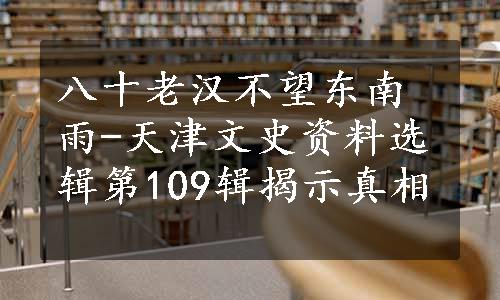 八十老汉不望东南雨-天津文史资料选辑第109辑揭示真相